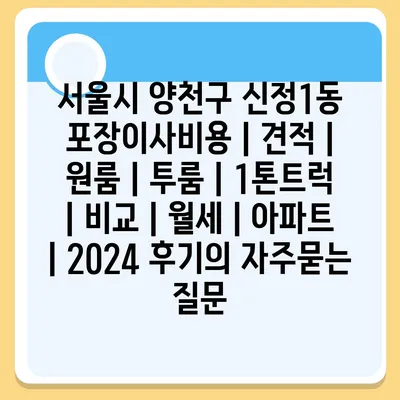 서울시 양천구 신정1동 포장이사비용 | 견적 | 원룸 | 투룸 | 1톤트럭 | 비교 | 월세 | 아파트 | 2024 후기의 자주묻는 질문